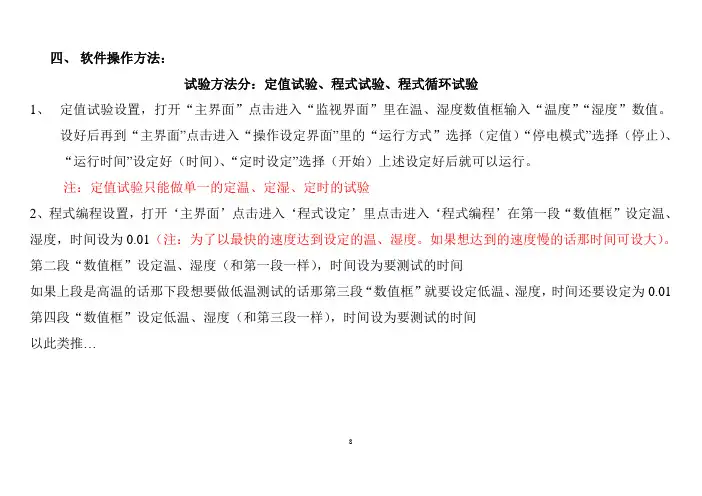 四、 软件操作方法：

试验方法分：定值试验、程式试验、程式循环试验

1、 定值试验设置，打开“主界面”点击进入“监视界面”里在温、湿度数值框输入“温度”“湿度”数值。设好后再到“主界面”点击进入“操作设定界面”里的“运行方式”选择（定值）“停电模式”选择（停止）、“运行时间”设定好（时间）、“定时设定”选择（开始）上述设定好后就可以运行。

注：定值试验只能做单一的定温、定湿、定时的试验

2、程式编程设置，打开‘主界面’点击进入‘程式设定’里点击进入‘程式编程’在第一段“数值框”设定温、湿度，时间设为 0.01（注：为了以最快的速度达到设定的温、湿度。如果想达到的速度慢的话那时间可设大）。

第二段“数值框”设定温、湿度（和第一段一样），时间设为要测试的时间

如果上段是高温的话那下段想要做低温测试的话那第三段“数值框”就要设定低温、湿度，时间还要设定为 0.01

第四段“数值框”设定低温、湿度（和第三段一样），时间设为要测试的时间

以此类推…

8